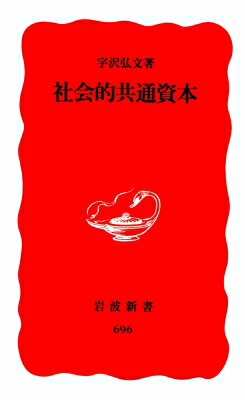 宇沢弘文著

社会的共通資本

岩波新書

696